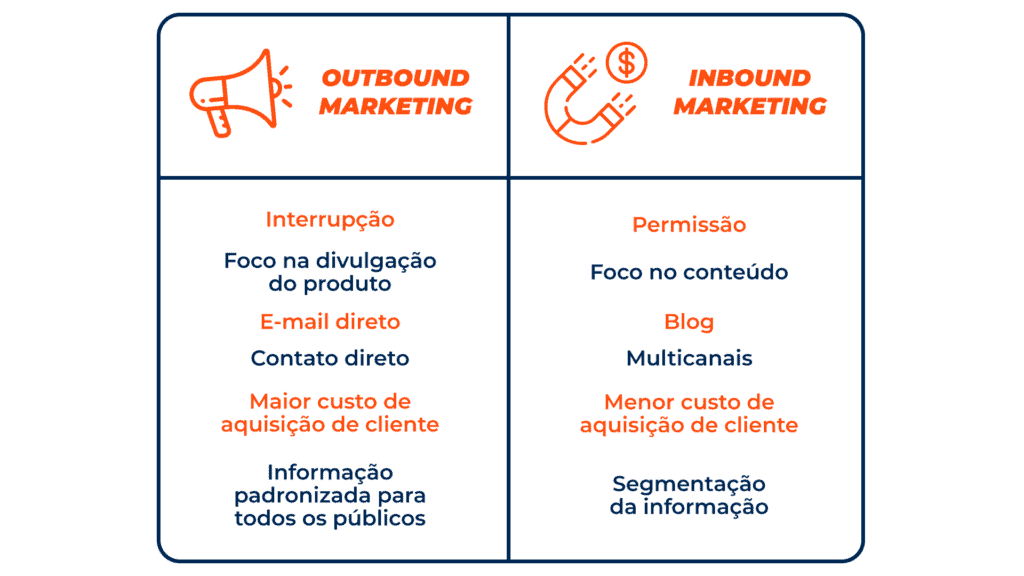 | OUTBOUND MARKETING | INBOUND MARKETING |
|---|---|
| Interrupção | Permissão |
| Foco na divulgação do produto | Foco no conteúdo |
| E-mail direto | Blog |
| Contato direto | Multicanais |
| Maior custo de aquisição de cliente | Menor custo de aquisição de cliente |
| Informação padronizada para todos os públicos | Segmentação da informação |